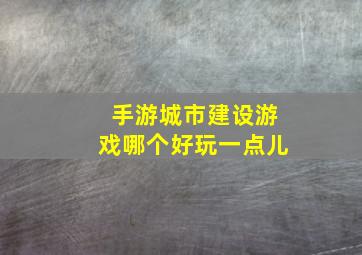 手游城市建设游戏哪个好玩一点儿